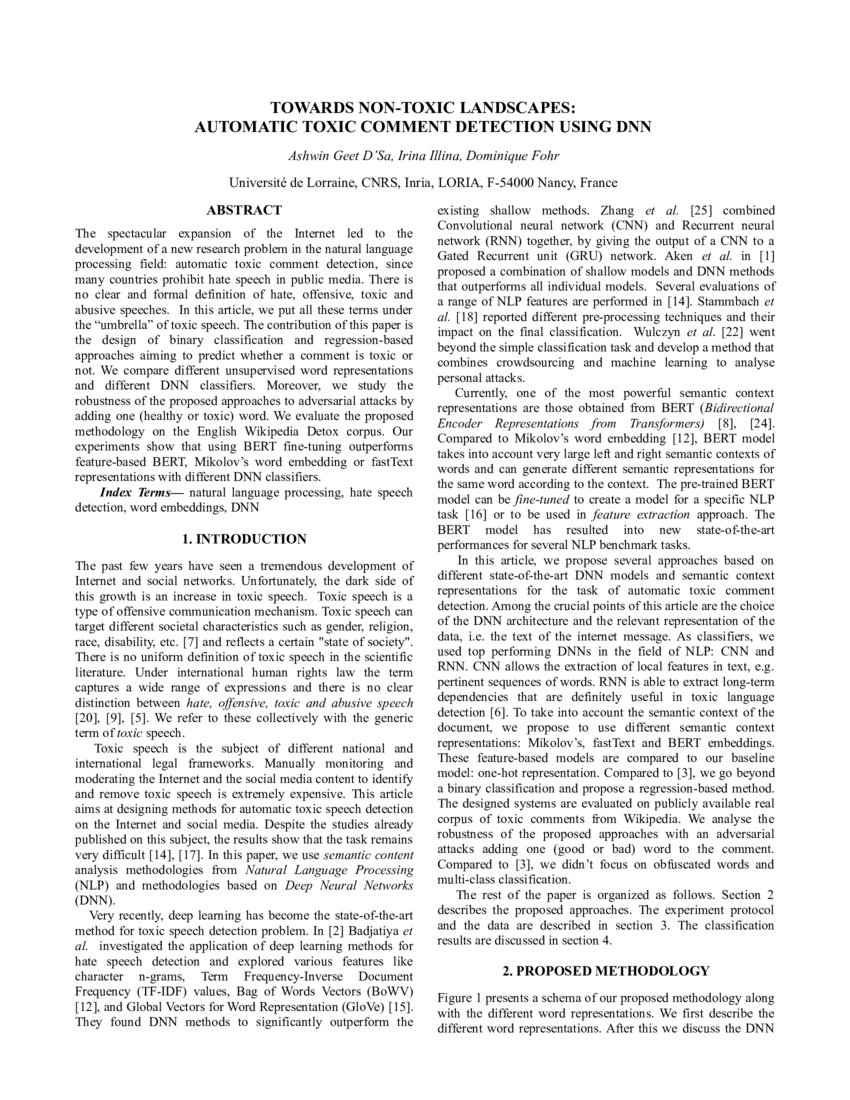 TOWARDS NON-TOXIC LANDSCAPES:
AUTOMATIC TOXIC COMMENT DETECTION USING DNN

Ashwin Geet D'Sa, Irina Illina, Dominique Fohr

Université de Lorraine, CNRS, Inria, LORIA, F-54000 Nancy, France

ABSTRACT

The spectacular expansion of the Internet led to the development of a new research problem in the natural language processing field: automatic toxic comment detection, since many countries prohibit hate speech in public media. There is no clear and formal definition of hate, offensive, toxic and abusive speeches. In this article, we put all these terms under the "umbrella" of toxic speech. The contribution of this paper is the design of binary classification and regression-based approaches aiming to predict whether a comment is toxic or not. We compare different unsupervised word representations and different DNN classifiers. Moreover, we study the robustness of the proposed approaches to adversarial attacks by adding one (healthy or toxic) word. We evaluate the proposed methodology on the English Wikipedia Detox corpus. Our experiments show that using BERT fine-tuning outperforms feature-based BERT, Mikolov's word embedding or fastText representations with different DNN classifiers.

Index Terms— natural language processing, hate speech detection, word embeddings, DNN

1. INTRODUCTION

The past few years have seen a tremendous development of Internet and social networks. Unfortunately, the dark side of this growth is an increase in toxic speech. Toxic speech is a type of offensive communication mechanism. Toxic speech can target different societal characteristics such as gender, religion, race, disability, etc. [7] and reflects a certain "state of society". There is no uniform definition of toxic speech in the scientific literature. Under international human rights law the term captures a wide range of expressions and there is no clear distinction between hate, offensive, toxic and abusive speech [20], [9], [5]. We refer to these collectively with the generic term of toxic speech.

Toxic speech is the subject of different national and international legal frameworks. Manually monitoring and moderating the Internet and the social media content to identify and remove toxic speech is extremely expensive. This article aims at designing methods for automatic toxic speech detection on the Internet and social media. Despite the studies already published on this subject, the results show that the task remains very difficult [14], [17]. In this paper, we use semantic content analysis methodologies from Natural Language Processing (NLP) and methodologies based on Deep Neural Networks (DNN).

Very recently, deep learning has become the state-of-the-art method for toxic speech detection problem. In [2] Badjatiya et al. investigated the application of deep learning methods for hate speech detection and explored various features like character n-grams, Term Frequency-Inverse Document Frequency (TF-IDF) values, Bag of Words Vectors (BoWV) [12], and Global Vectors for Word Representation (GloVe) [15]. They found DNN methods to significantly outperform the existing shallow methods. Zhang et al. [25] combined Convolutional neural network (CNN) and Recurrent neural network (RNN) together, by giving the output of a CNN to a Gated Recurrent unit (GRU) network. Aken et al. in [1] proposed a combination of shallow models and DNN methods that outperforms all individual models. Several evaluations of a range of NLP features are performed in [14]. Stammbach et al. [18] reported different pre-processing techniques and their impact on the final classification. Wulczyn et al. [22] went beyond the simple classification task and develop a method that combines crowdsourcing and machine learning to analyse personal attacks.

Currently, one of the most powerful semantic context representations are those obtained from BERT (Bidirectional Encoder Representations from Transformers) [8], [24]. Compared to Mikolov's word embedding [12], BERT model takes into account very large left and right semantic contexts of words and can generate different semantic representations for the same word according to the context. The pre-trained BERT model can be fine-tuned to create a model for a specific NLP task [16] or to be used in feature extraction approach. The BERT model has resulted into new state-of-the-art performances for several NLP benchmark tasks.

In this article, we propose several approaches based on different state-of-the-art DNN models and semantic context representations for the task of automatic toxic comment detection. Among the crucial points of this article are the choice of the DNN architecture and the relevant representation of the data, i.e. the text of the internet message. As classifiers, we used top performing DNNs in the field of NLP: CNN and RNN. CNN allows the extraction of local features in text, e.g. pertinent sequences of words. RNN is able to extract long-term dependencies that are definitely useful in toxic language detection [6]. To take into account the semantic context of the document, we propose to use different semantic context representations: Mikolov's, fastText and BERT embeddings. These feature-based models are compared to our baseline model: one-hot representation. Compared to [3], we go beyond a binary classification and propose a regression-based method. The designed systems are evaluated on publicly available real corpus of toxic comments from Wikipedia. We analyse the robustness of the proposed approaches with an adversarial attacks adding one (good or bad) word to the comment. Compared to [3], we didn't focus on obfuscated words and multi-class classification.

The rest of the paper is organized as follows. Section 2 describes the proposed approaches. The experiment protocol and the data are described in section 3. The classification results are discussed in section 4.

2. PROPOSED METHODOLOGY

Figure 1 presents a schema of our proposed methodology along with the different word representations. We first describe the different word representations. After this we discuss the DNN